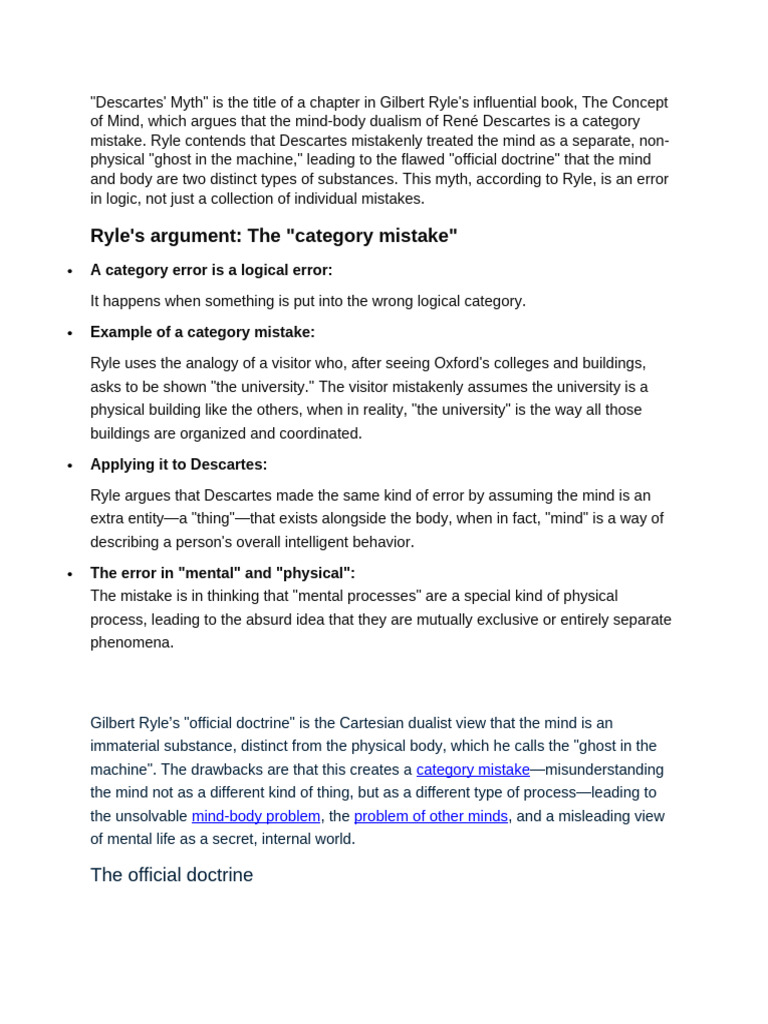 "Descartes' Myth" is the title of a chapter in Gilbert Ryle's influential book, The Concept of Mind, which argues that the mind-body dualism of René Descartes is a category mistake. Ryle contends that Descartes mistakenly treated the mind as a separate, non-physical "ghost in the machine," leading to the flawed "official doctrine" that the mind and body are two distinct types of substances. This myth, according to Ryle, is an error in logic, not just a collection of individual mistakes.

Ryle's argument: The "category mistake"

• A category error is a logical error:

It happens when something is put into the wrong logical category.

• Example of a category mistake:

Ryle uses the analogy of a visitor who, after seeing Oxford's colleges and buildings, asks to be shown "the university." The visitor mistakenly assumes the university is a physical building like the others, when in reality, "the university" is the way all those buildings are organized and coordinated.

• Applying it to Descartes:

Ryle argues that Descartes made the same kind of error by assuming the mind is an extra entity—a "thing"—that exists alongside the body, when in fact, "mind" is a way of describing a person's overall intelligent behavior.

• The error in "mental" and "physical":
The mistake is in thinking that "mental processes" are a special kind of physical process, leading to the absurd idea that they are mutually exclusive or entirely separate phenomena.

Gilbert Ryle's "official doctrine" is the Cartesian dualist view that the mind is an immaterial substance, distinct from the physical body, which he calls the "ghost in the machine". The drawbacks are that this creates a category mistake—misunderstanding the mind not as a different kind of thing, but as a different type of process—leading to the unsolvable mind-body problem, the problem of other minds, and a misleading view of mental life as a secret, internal world.

The official doctrine